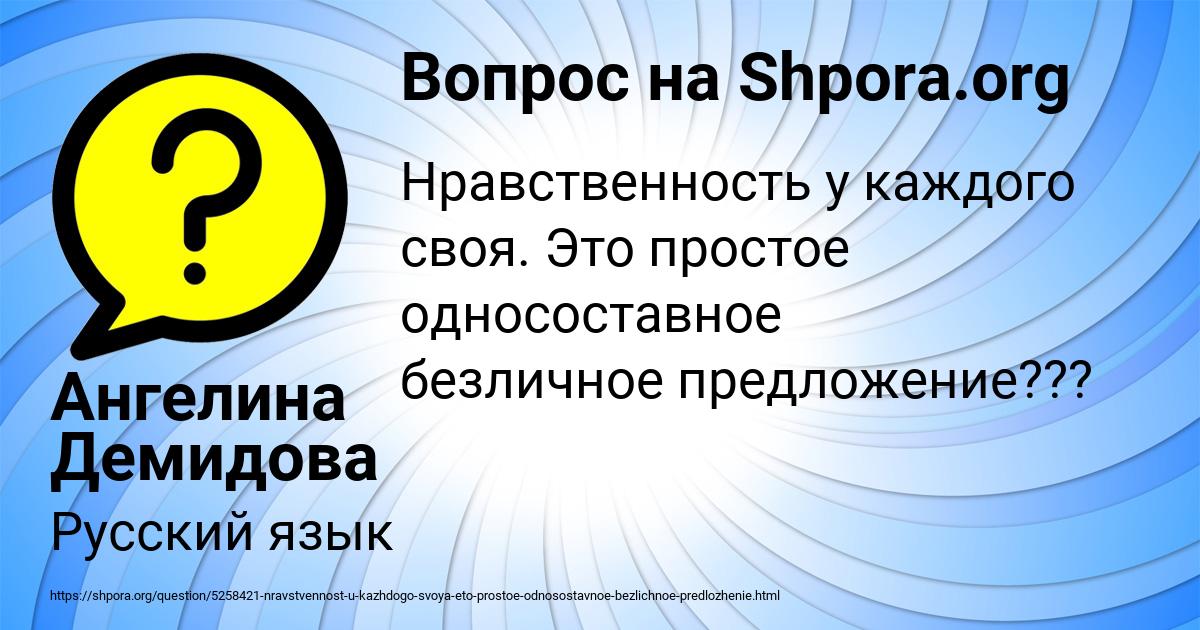 Вопрос на Shpora.org

Нравственность у каждого своя. Это простое односоставное безличное предложение???

Ангелина Демидова

Русский язык

https://shpora.org/question/5258421-nravstvennost-u-kazhdogo-svoya-eto-prostoe-odnosostavnoe-bezlichnoe-predlozhenie.html